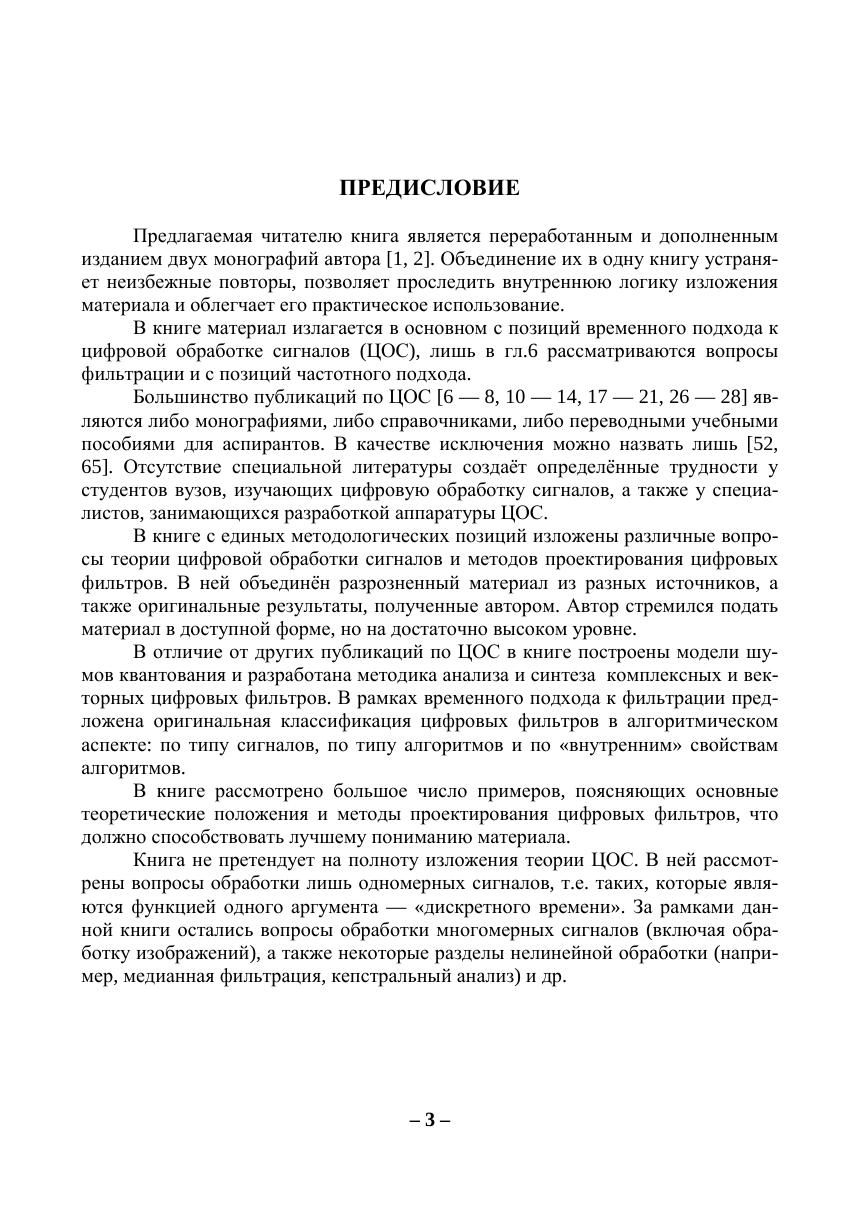 ПРЕДИСЛОВИЕ

Предлагаемая читателю книга является переработанным и дополненным изданием двух монографий автора [1, 2]. Объединение их в одну книгу устраняет неизбежные повторы, позволяет проследить внутреннюю логику изложения материала и облегчает его практическое использование.

В книге материал излагается в основном с позиций временного подхода к цифровой обработке сигналов (ЦОС), лишь в гл.6 рассматриваются вопросы фильтрации и с позиций частотного подхода.

Большинство публикаций по ЦОС [6 — 8, 10 — 14, 17 — 21, 26 — 28] являются либо монографиями, либо справочниками, либо переводными учебными пособиями для аспирантов. В качестве исключения можно назвать лишь [52, 65]. Отсутствие специальной литературы создаёт определённые трудности у студентов вузов, изучающих цифровую обработку сигналов, а также у специалистов, занимающихся разработкой аппаратуры ЦОС.

В книге с единых методологических позиций изложены различные вопросы теории цифровой обработки сигналов и методов проектирования цифровых фильтров. В ней объединён разрозненный материал из разных источников, а также оригинальные результаты, полученные автором. Автор стремился подать материал в доступной форме, но на достаточно высоком уровне.

В отличие от других публикаций по ЦОС в книге построены модели шумов квантования и разработана методика анализа и синтеза комплексных и векторных цифровых фильтров. В рамках временного подхода к фильтрации предложена оригинальная классификация цифровых фильтров в алгоритмическом аспекте: по типу сигналов, по типу алгоритмов и по «внутренним» свойствам алгоритмов.

В книге рассмотрено большое число примеров, поясняющих основные теоретические положения и методы проектирования цифровых фильтров, что должно способствовать лучшему пониманию материала.

Книга не претендует на полноту изложения теории ЦОС. В ней рассмотрены вопросы обработки лишь одномерных сигналов, т.е. таких, которые являются функцией одного аргумента — «дискретного времени». За рамками данной книги остались вопросы обработки многомерных сигналов (включая обработку изображений), а также некоторые разделы нелинейной обработки (например, медианная фильтрация, кепстральный анализ) и др.

– 3 –